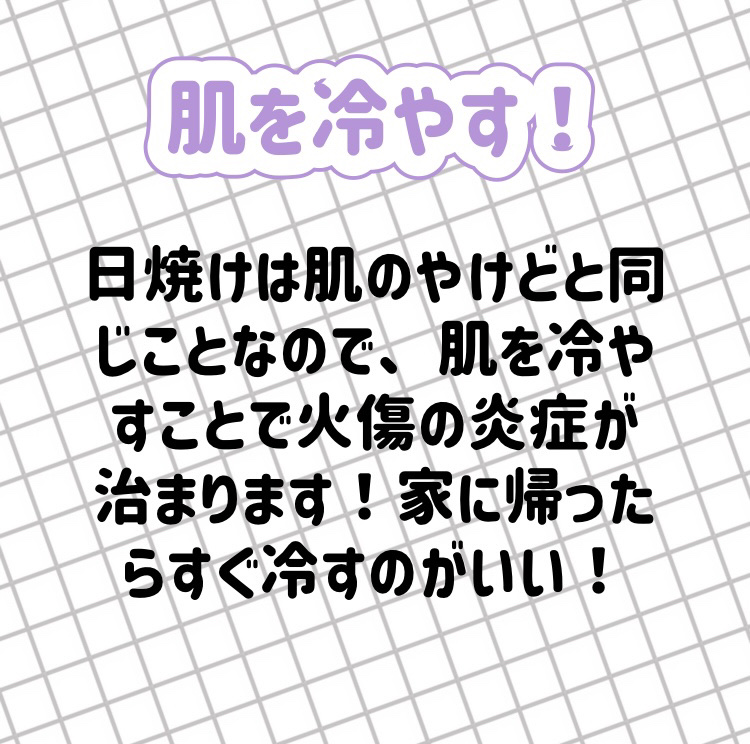 肌を冷やす！

日焼けは肌のやけどと同じことなので、肌を冷やすことで火傷の炎症が治まります！家に帰ったらすぐ冷すのがいい！